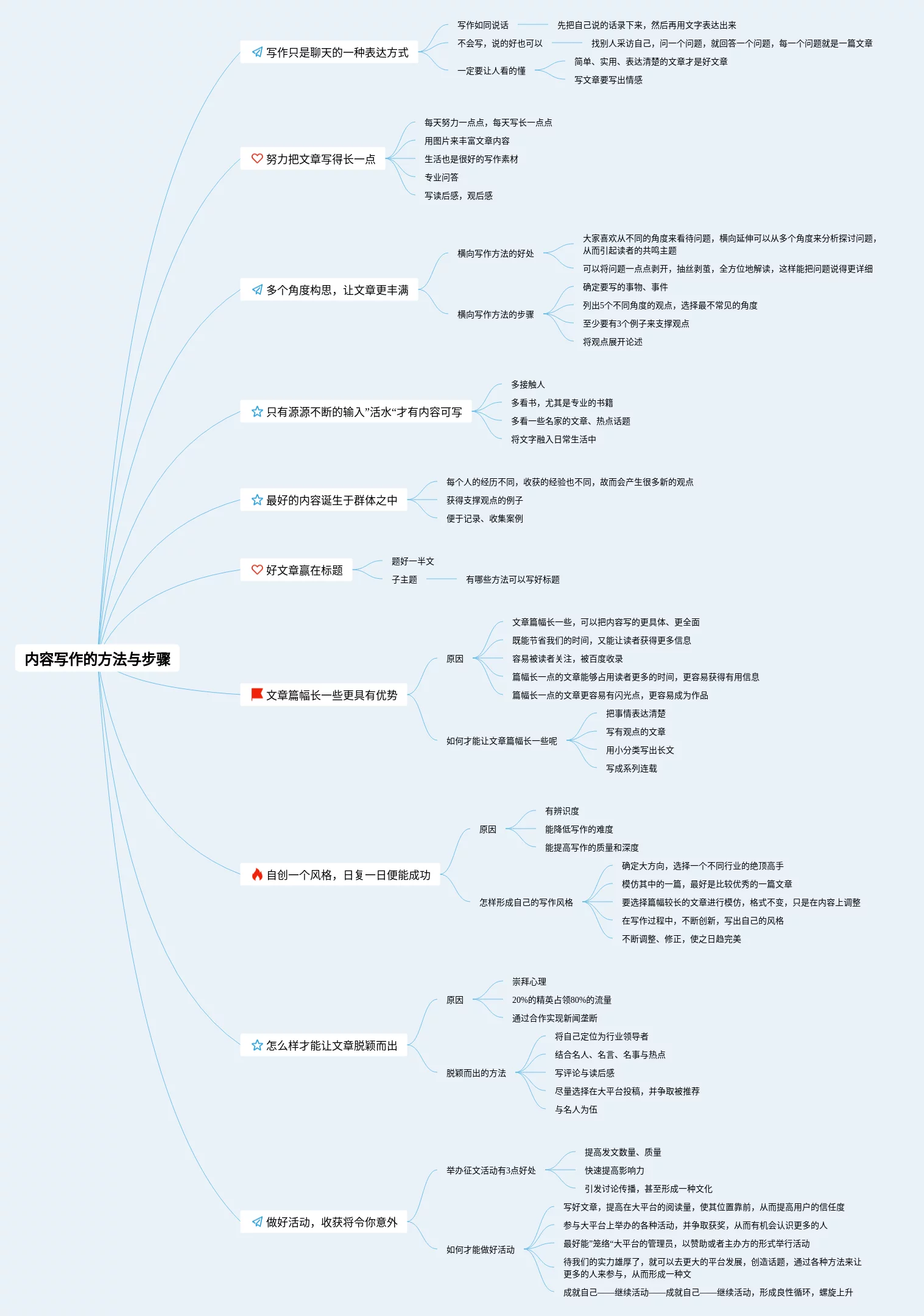 内容写作的方法与步骤

写作只是聊天的一种表达方式
写作如同说话
先把自己说的话录下来，然后再用文字表达出来
不会写，说的好也可以
找别人采访自己，问一个问题，就回答一个问题，每一个问题就是一篇文章
一定要让人看的懂
简单、实用、表达清楚的文章才是好文章
写文章要写出情感

努力把文章写得长一点
每天努力一点点，每天写长一点点
用图片来丰富文章内容
生活也是很好的写作素材
专业问答
写读后感，观后感

多个角度构思，让文章更丰满
横向写作方法的好处
大家喜欢从不同的角度来看待问题，横向延伸可以从多个角度来分析探讨问题，从而引起读者的共鸣主题
可以将问题一点点剥开，抽丝剥茧，全方位地解读，这样能把问题说得更详细
横向写作方法的步骤
确定要写的事物、事件
列出5个不同角度的观点，选择最不常见的角度
至少要有3个例子来支撑观点
将观点展开论述

只有源源不断的输入”活水“才有内容可写
多接触人
多看书，尤其是专业的书籍
多看一些名家的文章、热点话题
将文字融入日常生活中

最好的内容诞生于群体之中
每个人的经历不同，收获的经验也不同，故而会产生很多新的观点
获得支撑观点的例子
便于记录、收集案例

好文章赢在标题
题好一半文
子主题
有哪些方法可以写好标题

文章篇幅长一些更具有优势
原因
文章篇幅长一些，可以把内容写的更具体、更全面
既能节省我们的时间，又能让读者获得更多信息
容易被读者关注，被百度收录
篇幅长一点的文章能够占用读者更多的时间，更容易获得有用信息
篇幅长一点的文章更容易有闪光点，更容易成为作品
如何才能让文章篇幅长一些呢
把事情表达清楚
写有观点的文章
用小分类写出长文
写成系列连载

自创一个风格，日复一日便能成功
原因
有辨识度
能降低写作的难度
能提高写作的质量和深度
怎样形成自己的写作风格
确定大方向，选择一个不同行业的绝顶高手
模仿其中的一篇，最好是比较优秀的一篇文章
要选择篇幅较长的文章进行模仿，格式不变，只是在内容上调整
在写作过程中，不断创新，写出自己的风格
不断调整、修正，使之日趋完美

怎么样才能让文章脱颖而出
原因
崇拜心理
20%的精英占领80%的流量
通过合作实现新闻垄断
脱颖而出的方法
将自己定位为行业领导者
结合名人、名言、名事与热点
写评论与读后感
尽量选择在大平台投稿，并争取被推荐
与名人为伍

做好活动，收获将令你意外
举办征文活动有3点好处
提高发文数量、质量
快速提高影响力
引发讨论传播，甚至形成一种文化
如何才能做好活动
写好文章，提高在大平台的阅读量，使其位置靠前，从而提高用户的信任度
参与大平台上举办的各种活动，并争取获奖，从而有机会认识更多的人
最好能”笼络“大平台的管理员，以赞助或者主办方的形式举行活动
待我们的实力雄厚了，就可以去更大的平台发展，创造话题，通过各种方法来让更多的人来参与，从而形成一种文
成就自己——继续活动——成就自己——继续活动，形成良性循环，螺旋上升